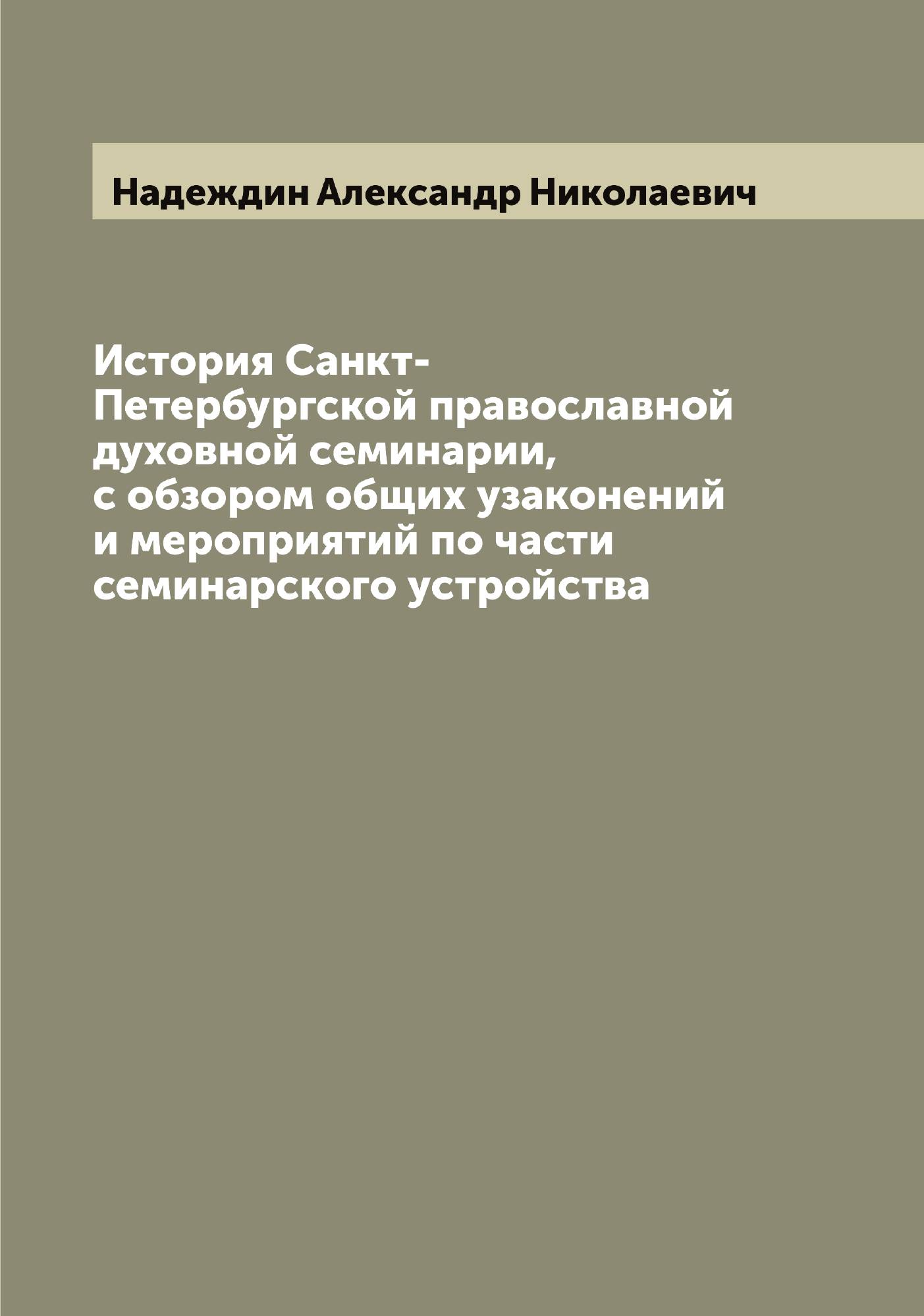 Надеждин Александр Николаевич

История Санкт-Петербургской православной духовной семинарии, с обзором общих узаконений и мероприятий по части семинарского устройства